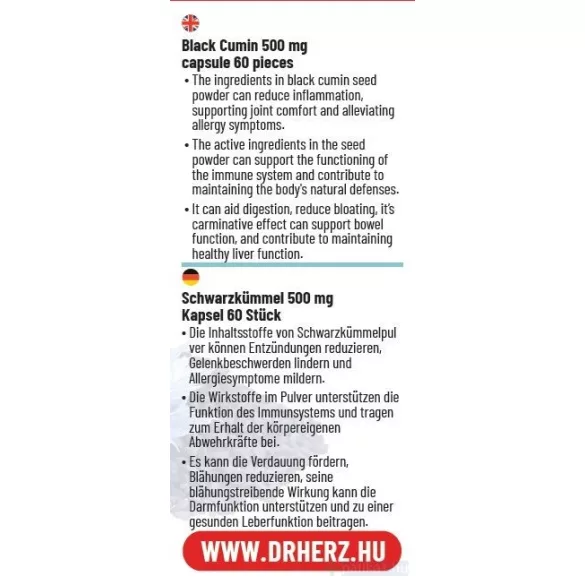 Black Cumin 500 mg capsule 60 pieces

• The ingredients in black cumin seed powder can reduce inflammation, supporting joint comfort and alleviating allergy symptoms.

• The active ingredients in the seed powder can support the functioning of the immune system and contribute to maintaining the body's natural defenses.

• It can aid digestion, reduce bloating, it's carminative effect can support bowel function, and contribute to maintaining healthy liver function.

Schwarzkümmel 500 mg Kapsel 60 Stück

• Die Inhaltsstoffe von Schwarzkümmelpul ver können Entzündungen reduzieren, Gelenkbeschwerden lindern und Allergiesymptome mildern.

• Die Wirkstoffe im Pulver unterstützen die Funktion des Immunsystems und tragen zum Erhalt der körpereigenen Abwehrkräfte bei.

• Es kann die Verdauung fördern, Blähungen reduzieren, seine blähungstreibende Wirkung kann die Darmfunktion unterstützen und zu einer gesunden Leberfunktion beitragen.

WWW.DRHERZ.HU